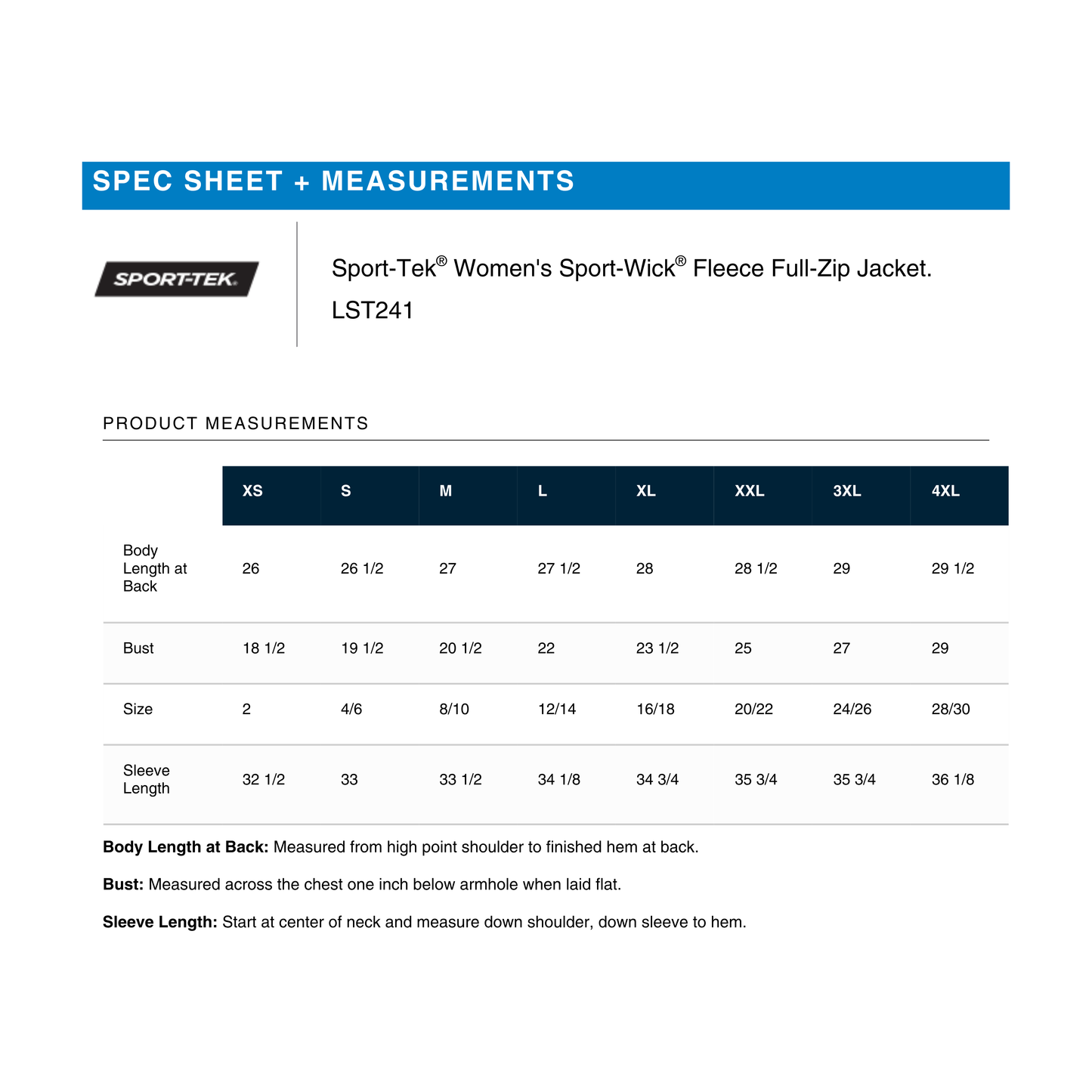 SPEC SHEET + MEASUREMENTS

SPORT-TEK.

Sport-Tek® Women's Sport-Wick® Fleece Full-Zip Jacket.
LST241

PRODUCT MEASUREMENTS

|  | XS | S | M | L | XL | XXL | 3XL | 4XL |
|---|---|---|---|---|---|---|---|---|
| Body Length at Back | 26 | 26 1/2 | 27 | 27 1/2 | 28 | 28 1/2 | 29 | 29 1/2 |
| Bust | 18 1/2 | 19 1/2 | 20 1/2 | 22 | 23 1/2 | 25 | 27 | 29 |
| Size | 2 | 4/6 | 8/10 | 12/14 | 16/18 | 20/22 | 24/26 | 28/30 |
| Sleeve Length | 32 1/2 | 33 | 33 1/2 | 34 1/8 | 34 3/4 | 35 3/4 | 35 3/4 | 36 1/8 |

Body Length at Back: Measured from high point shoulder to finished hem at back.

Bust: Measured across the chest one inch below armhole when laid flat.

Sleeve Length: Start at center of neck and measure down shoulder, down sleeve to hem.